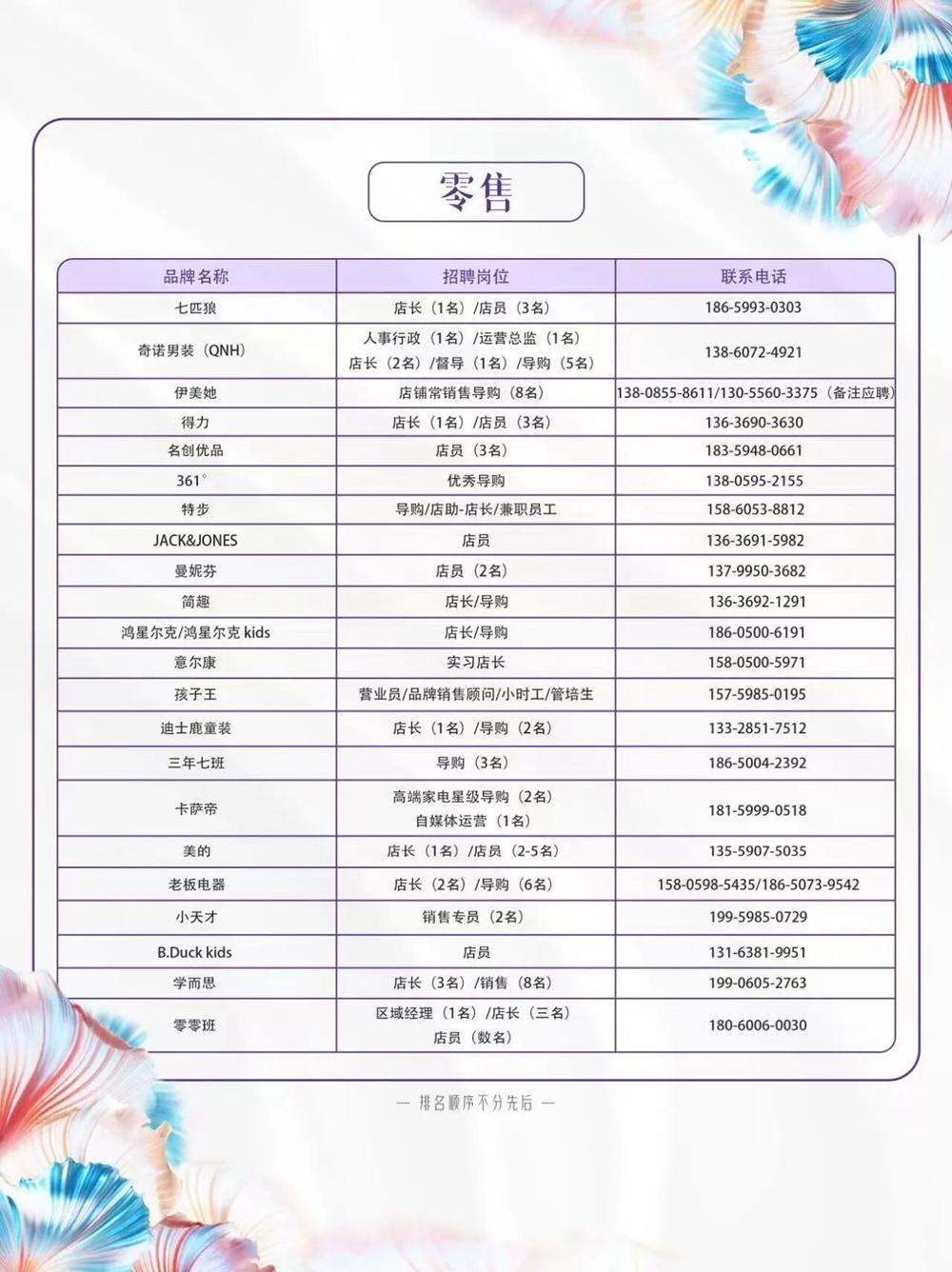 零售

| 品牌名称 | 招聘岗位 | 联系电话 |
|---|---|---|
| 七匹狼 | 店长（1名）/店员（3名） | 186-5993-0303 |
| 奇诺男装（QNH） | 人事行政（1名）/运营总监（1名） 店长（2名）/督导（1名）/导购（5名） | 138-6072-4921 |
| 伊美她 | 店铺常销售导购（8名） | 138-0855-8611/130-5560-3375（备注应聘） |
| 得力 | 店长（1名）/店员（3名） | 136-3690-3630 |
| 名创优品 | 店员（3名） | 183-5948-0661 |
| 361° | 优秀导购 | 138-0595-2155 |
| 特步 | 导购/店助-店长/兼职员工 | 158-6053-8812 |
| JACK&JONES | 店员 | 136-3691-5982 |
| 曼妮芬 | 店员（2名） | 137-9950-3682 |
| 简趣 | 店长/导购 | 136-3692-1291 |
| 鸿星尔克/鸿星尔克 kids | 店长/导购 | 186-0500-6191 |
| 意尔康 | 实习店长 | 158-0500-5971 |
| 孩子王 | 营业员/品牌销售顾问/小时工/管培生 | 157-5985-0195 |
| 迪士鹿童装 | 店长（1名）/导购（2名） | 133-2851-7512 |
| 三年七班 | 导购（3名） | 186-5004-2392 |
| 卡萨帝 | 高端家电星级导购（2名） 自媒体运营（1名） | 181-5999-0518 |
| 美的 | 店长（1名）/店员（2-5名） | 135-5907-5035 |
| 老板电器 | 店长（2名）/导购（6名） | 158-0598-5435/186-5073-9542 |
| 小天才 | 销售专员（2名） | 199-5985-0729 |
| B.Duck kids | 店员 | 131-6381-9951 |
| 学而思 | 店长（3名）/销售（8名） | 199-0605-2763 |
| 零零班 | 区域经理（1名）/店长（三名） 店员（数名） | 180-6006-0030 |

— 排名顺序不分先后 —